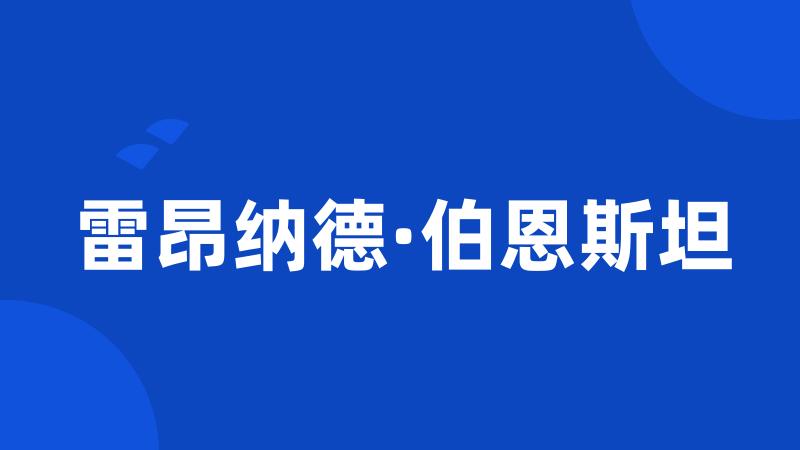 雷昂纳德·伯恩斯坦